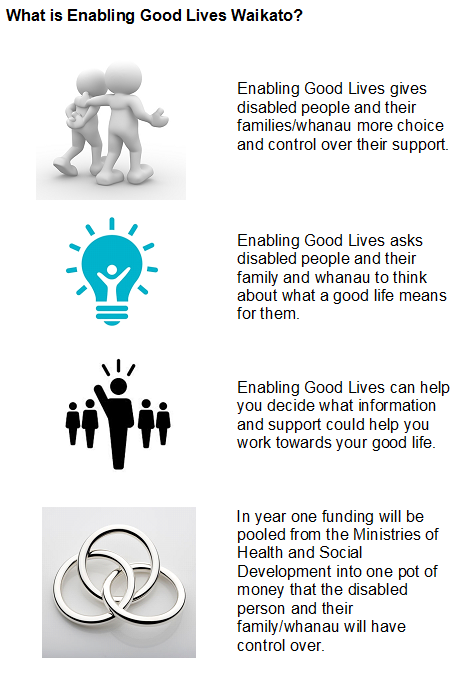 What is Enabling Good Lives Waikato?

Enabling Good Lives gives disabled people and their families/whanau more choice and control over their support.

Enabling Good Lives asks disabled people and their family and whanau to think about what a good life means for them.

Enabling Good Lives can help you decide what information and support could help you work towards your good life.

In year one funding will be pooled from the Ministries of Health and Social Development into one pot of money that the disabled person and their family/whanau will have control over.